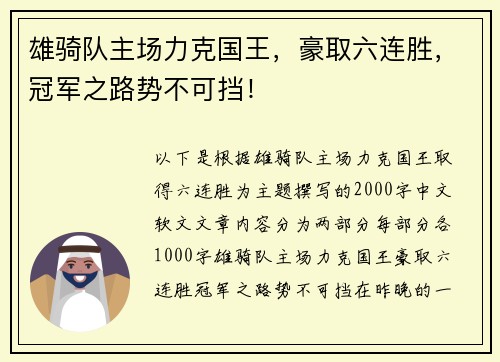 雄骑队主场力克国王，豪取六连胜，冠军之路势不可挡！

以下是根据雄骑队主场力克国王取得六连胜为主题撰写的2000字中文软文文章内容分为两部分每部分各1000字雄骑队主场力克国王豪取六连胜冠军之路势不可挡在昨晚的一